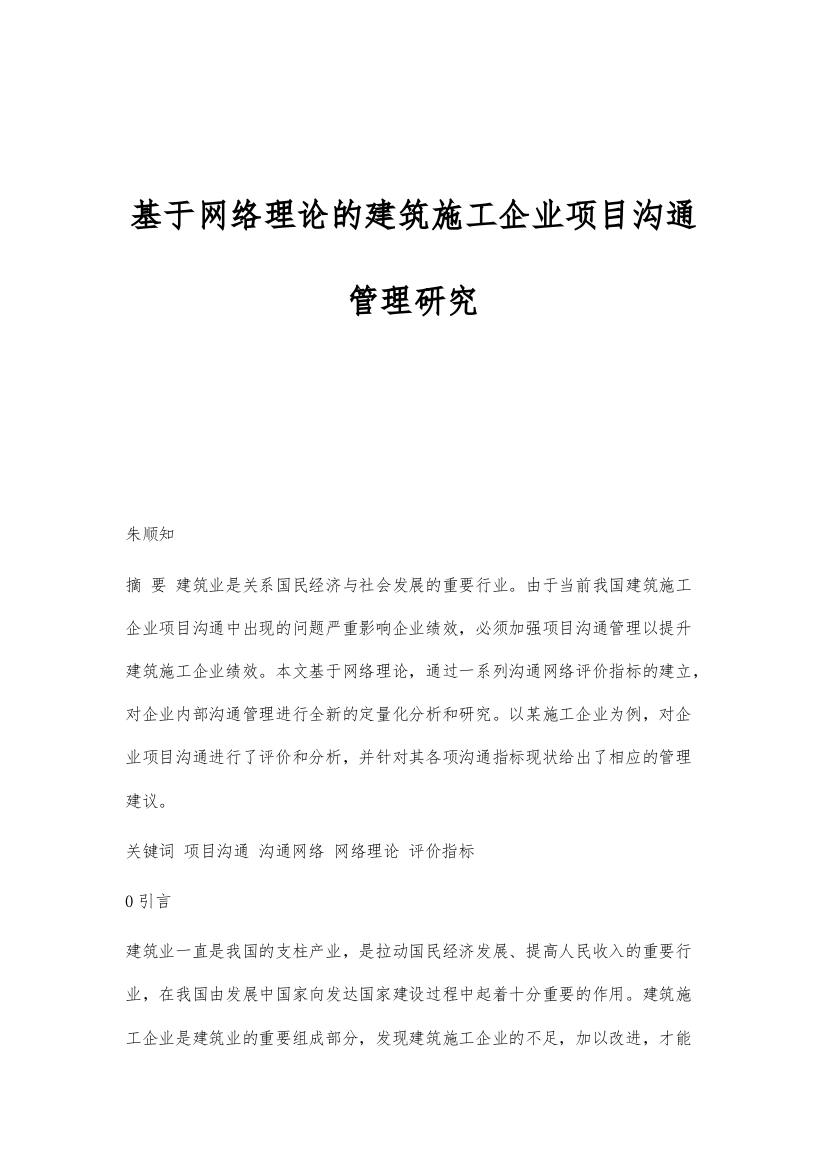 基于网络理论的建筑施工企业项目沟通管理研究

朱顺知

摘 要 建筑业是关系国民经济与社会发展的重要行业。由于当前我国建筑施工企业项目沟通中出现的问题严重影响企业绩效，必须加强项目沟通管理以提升建筑施工企业绩效。本文基于网络理论，通过一系列沟通网络评价指标的建立，对企业内部沟通管理进行全新的定量化分析和研究。以某施工企业为例，对企业项目沟通进行了评价和分析，并针对其各项沟通指标现状给出了相应的管理建议。

关键词 项目沟通 沟通网络 网络理论 评价指标

0 引言

建筑业一直是我国的支柱产业，是拉动国民经济发展、提高人民收入的重要行业，在我国由发展中国家向发达国家建设过程中起着十分重要的作用。建筑施工企业是建筑业的重要组成部分，发现建筑施工企业的不足，加以改进，才能